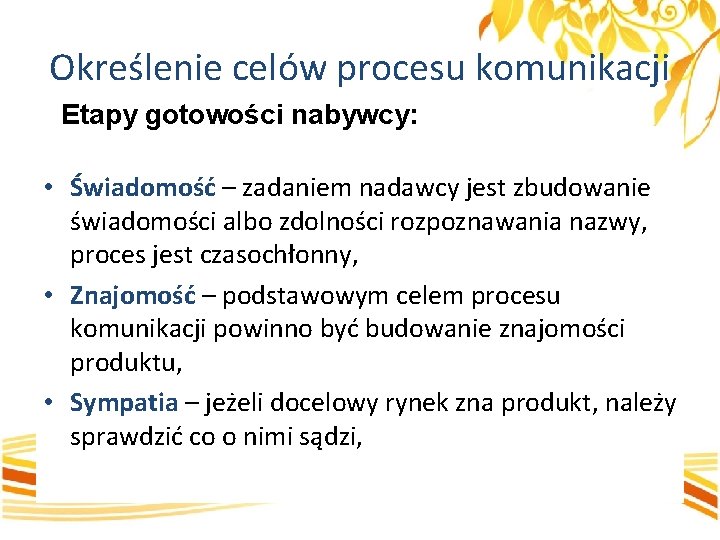 Określenie celów procesu komunikacji

Etapy gotowości nabywcy:

• Świadomość – zadaniem nadawcy jest zbudowanie świadomości albo zdolności rozpoznawania nazwy, proces jest czasochłonny,
• Znajomość – podstawowym celem procesu komunikacji powinno być budowanie znajomości produktu,
• Sympatia – jeżeli docelowy rynek zna produkt, należy sprawdzić co o nimi sądzi,